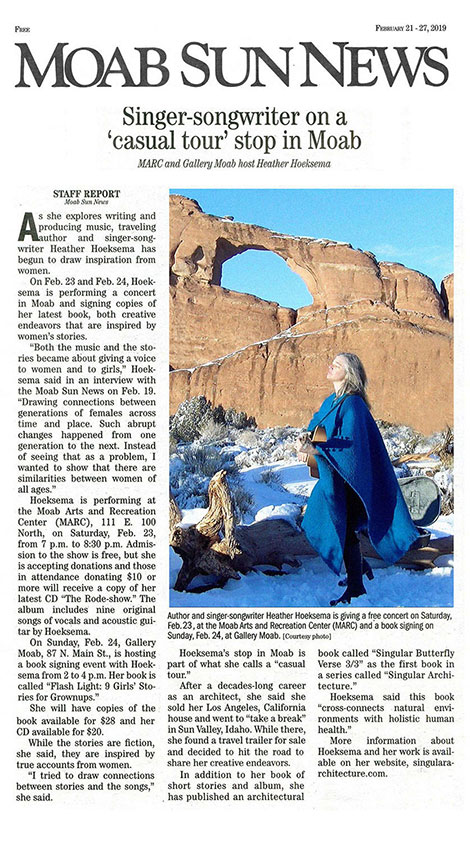 FREE

FEBRUARY 21 - 27, 2019

MOAB SUN NEWS

Singer-songwriter on a 'casual tour' stop in Moab

MARC and Gallery Moab host Heather Hoeksema

STAFF REPORT
Moab Sun News

As she explores writing and producing music, traveling author and singer-songwriter Heather Hoeksema has begun to draw inspiration from women.

On Feb. 23 and Feb. 24, Hoeksema is performing a concert in Moab and signing copies of her latest book, both creative endeavors that are inspired by women's stories.

"Both the music and the stories became about giving a voice to women and to girls," Hoeksema said in an interview with the Moab Sun News on Feb. 19. "Drawing connections between generations of females across time and place. Such abrupt changes happened from one generation to the next. Instead of seeing that as a problem, I wanted to show that there are similarities between women of all ages."

Hoeksema is performing at the Moab Arts and Recreation Center (MARC), 111 E. 100 North, on Saturday, Feb. 23, from 7 p.m. to 8:30 p.m. Admission to the show is free, but she is accepting donations and those in attendance donating $10 or more will receive a copy of her latest CD "The Rode-show." The album includes nine original songs of vocals and acoustic guitar by Hoeksema.

On Sunday, Feb. 24, Gallery Moab, 87 N. Main St., is hosting a book signing event with Hoeksema from 2 to 4 p.m. Her book is called "Flash Light: 9 Girls' Stories for Grownups."

She will have copies of the book available for $28 and her CD available for $20.

While the stories are fiction, she said, they are inspired by true accounts from women.

"I tried to draw connections between stories and the songs," she said.

Author and singer-songwriter Heather Hoeksema is giving a free concert on Saturday, Feb. 23, at the Moab Arts and Recreation Center (MARC) and a book signing on Sunday, Feb. 24, at Gallery Moab. [Courtesy photo]

Hoeksema's stop in Moab is part of what she calls a "casual tour."

After a decades-long career as an architect, she said she sold her Los Angeles, California house and went to "take a break" in Sun Valley, Idaho. While there, she found a travel trailer for sale and decided to hit the road to share her creative endeavors.

In addition to her book of short stories and album, she has published an architectural book called "Singular Butterfly Verse 3/3" as the first book in a series called "Singular Architecture."

Hoeksema said this book "cross-connects natural environments with holistic human health."

More information about Hoeksema and her work is available on her website, singulararchitecture.com.